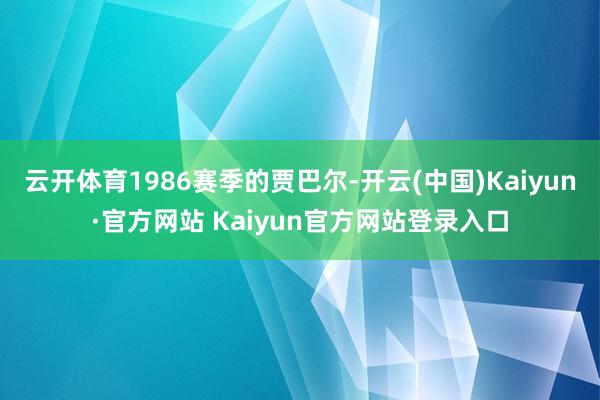 云开体育1986赛季的贾巴尔-开云(中国)Kaiyun·官方网站 Kaiyun官方网站登录入口